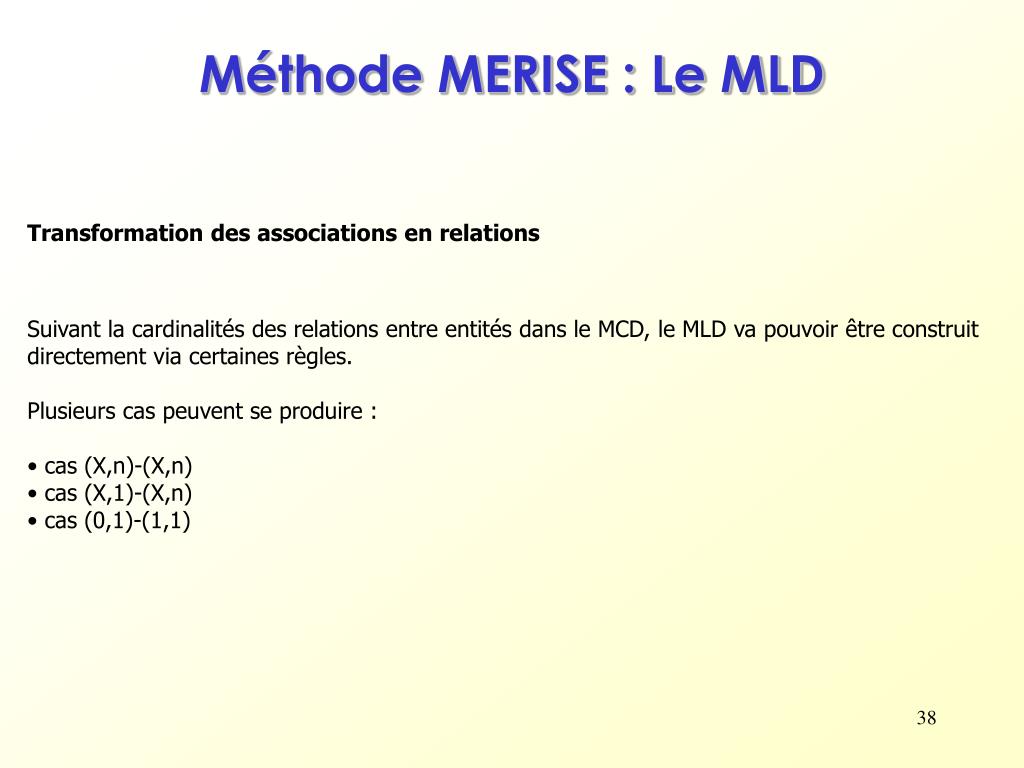 Méthode MERISE : Le MLD

Transformation des associations en relations

Suivant la cardinalités des relations entre entités dans le MCD, le MLD va pouvoir être construit directement via certaines règles.

Plusieurs cas peuvent se produire :

• cas (X,n)-(X,n)
• cas (X,1)-(X,n)
• cas (0,1)-(1,1)

38